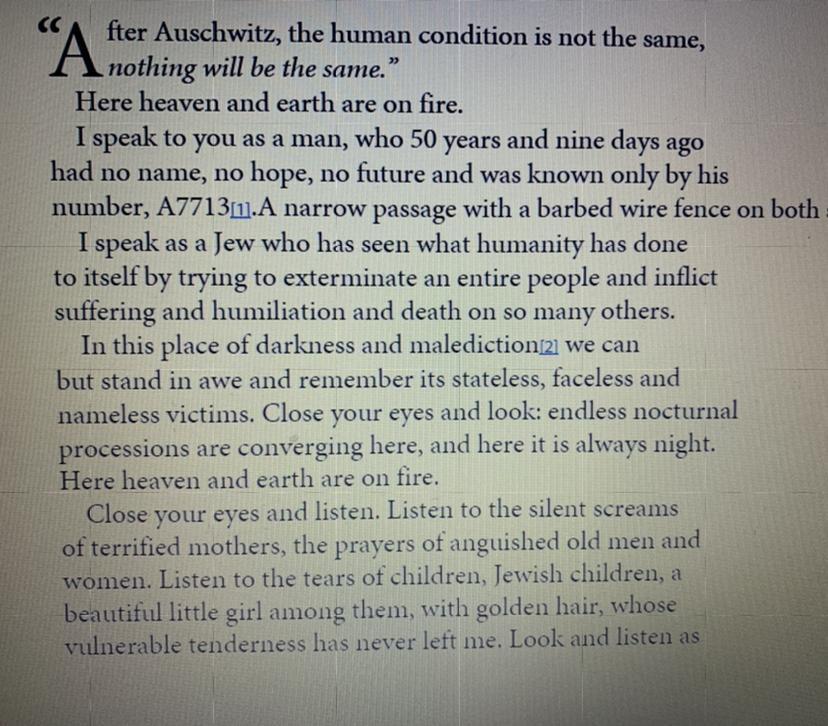 “After Auschwitz, the human condition is not the same, nothing will be the same.”

Here heaven and earth are on fire.

I speak to you as a man, who 50 years and nine days ago had no name, no hope, no future and was known only by his number, A7713[1].A narrow passage with a barbed wire fence on both

I speak as a Jew who has seen what humanity has done to itself by trying to exterminate an entire people and inflict suffering and humiliation and death on so many others.

In this place of darkness and malediction[2] we can but stand in awe and remember its stateless, faceless and nameless victims. Close your eyes and look: endless nocturnal processions are converging here, and here it is always night. Here heaven and earth are on fire.

Close your eyes and listen. Listen to the silent screams of terrified mothers, the prayers of anguished old men and women. Listen to the tears of children, Jewish children, a beautiful little girl among them, with golden hair, whose vulnerable tenderness has never left me. Look and listen as